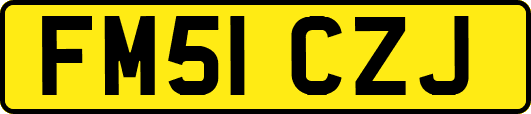 FM51 CZJ